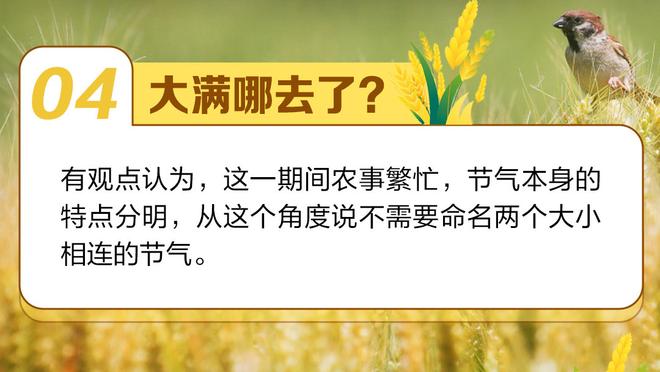 04 大满哪去了?

有观点认为，这一期间农事繁忙，节气本身的特点分明，从这个角度说不需要命名两个大小相连的节气。